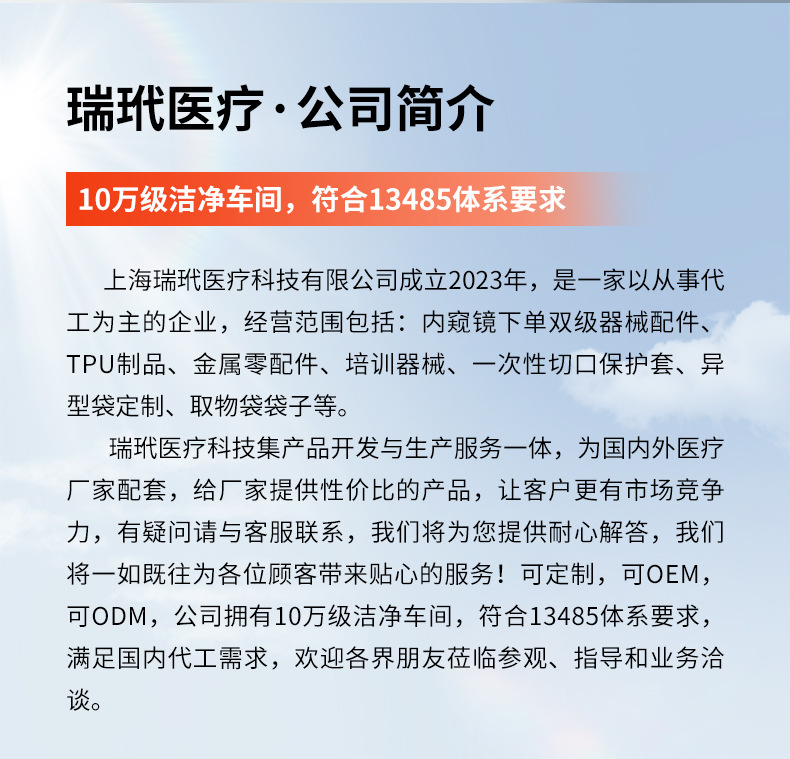 瑞玳医疗·公司简介

10万级洁净车间，符合13485体系要求

上海瑞玳医疗科技有限公司成立2023年，是一家以从事代工为主的企业，经营范围包括：内窥镜下单双级器械配件、TPU制品、金属零配件、培训器械、一次性切口保护套、异型袋定制、取物袋袋子等。

瑞玳医疗科技集产品开发与生产服务一体，为国内外医疗厂家配套，给厂家提供性价比的产品，让客户更有市场竞争力，有疑问请与客服联系，我们将为您提供耐心解答，我们将一如既往为各位顾客带来贴心的服务！可定制，可OEM，可ODM，公司拥有10万级洁净车间，符合13485体系要求，满足国内代工需求，欢迎各界朋友莅临参观、指导和业务洽谈。